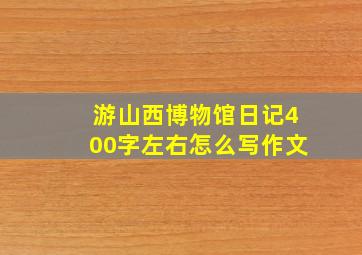 游山西博物馆日记400字左右怎么写作文